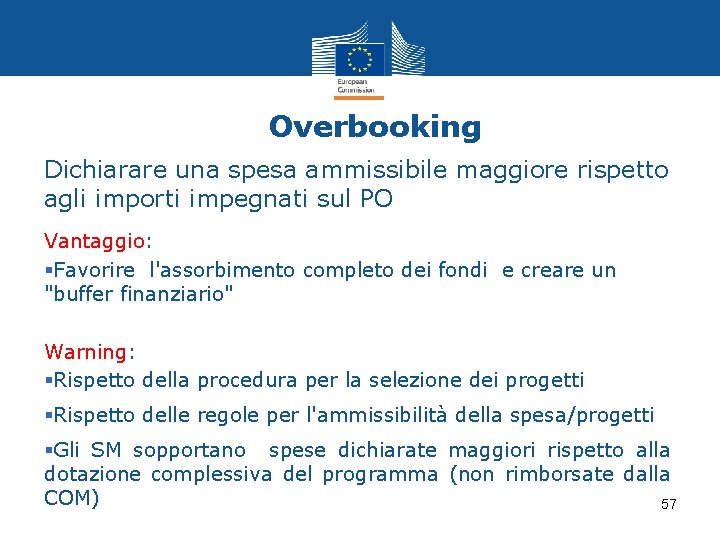 European Commission

Overbooking

Dichiarare una spesa ammissibile maggiore rispetto agli importi impegnati sul PO

Vantaggio:

▪Favorire l'assorbimento completo dei fondi e creare un "buffer finanziario"

Warning:

▪Rispetto della procedura per la selezione dei progetti

▪Rispetto delle regole per l'ammissibilità della spesa/progetti

▪Gli SM sopportano spese dichiarate maggiori rispetto alla dotazione complessiva del programma (non rimborsate dalla COM)

57